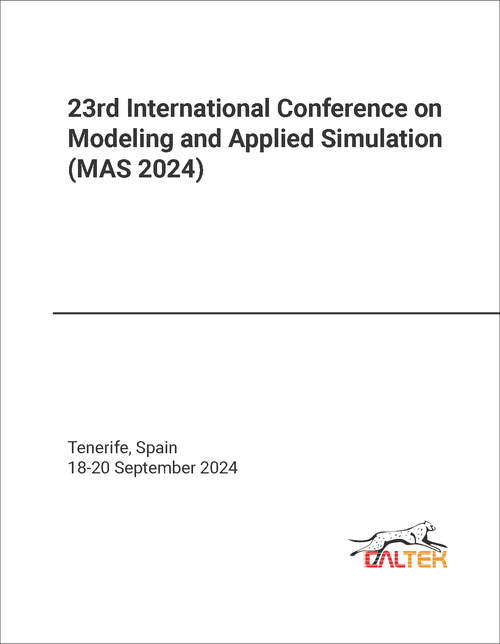 23rd International Conference on Modeling and Applied Simulation (MAS 2024)

Tenerife, Spain
18-20 September 2024

CALTEK